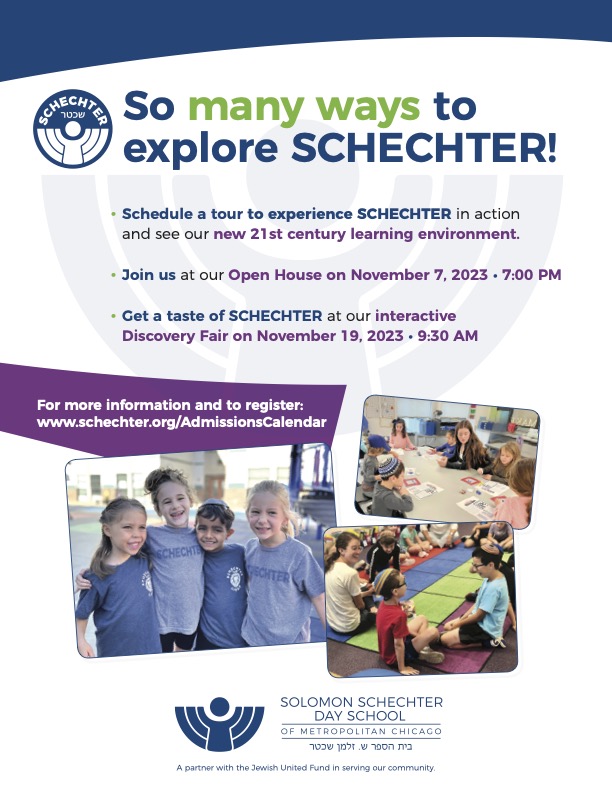 SCHECHTER
שכטר

So many ways to explore SCHECHTER!

• Schedule a tour to experience SCHECHTER in action and see our new 21st century learning environment.

• Join us at our Open House on November 7, 2023 • 7:00 PM

• Get a taste of SCHECHTER at our interactive Discovery Fair on November 19, 2023 • 9:30 AM

For more information and to register:
www.schechter.org/AdmissionsCalendar

SCHECHTER

SCHECHTER

SOLOMON SCHECHTER
DAY SCHOOL
OF METROPOLITAN CHICAGO
בית הספר ש. זלמן שכטר

A partner with the Jewish United Fund in serving our community.